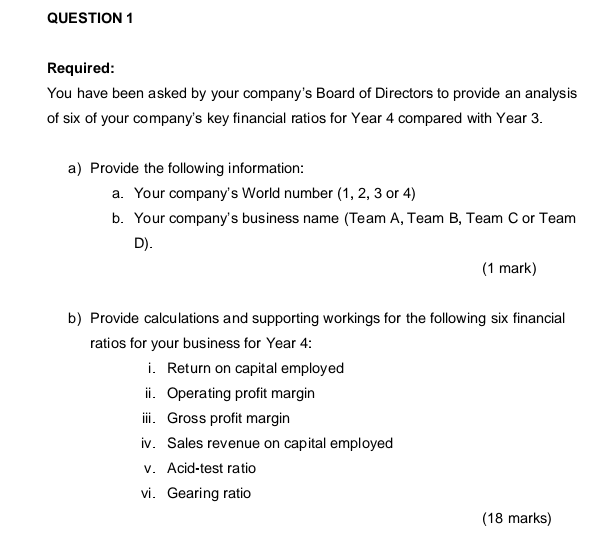 QUESTION 1

Required:

You have been asked by your company's Board of Directors to provide an analysis of six of your company's key financial ratios for Year 4 compared with Year 3.

a) Provide the following information:

a. Your company's World number (1, 2, 3 or 4)

b. Your company's business name (Team A, Team B, Team C or Team D).

(1 mark)

b) Provide calculations and supporting workings for the following six financial ratios for your business for Year 4:

i. Return on capital employed

ii. Operating profit margin

iii. Gross profit margin

iv. Sales revenue on capital employed

v. Acid-test ratio

vi. Gearing ratio

(18 marks)